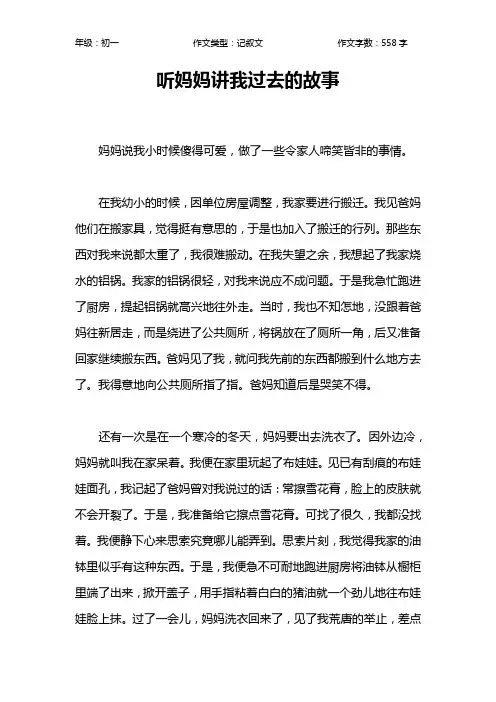 年级：初一　　作文类型：记叙文　　作文字数：558 字

听妈妈讲我过去的故事

妈妈说我小时候傻得可爱，做了一些令家人啼笑皆非的事情。

在我幼小的时候，因单位房屋调整，我家要进行搬迁。我见爸妈他们在搬家具，觉得挺有意思的，于是也加入了搬迁的行列。那些东西对我来说都太重了，我很难搬动。在我失望之余，我想起了我家烧水的铝锅。我家的铝锅很轻，对我来说应不成问题。于是我急忙跑进了厨房，提起铝锅就高兴地往外走。当时，我也不知怎地，没跟着爸妈往新居走，而是绕进了公共厕所，将锅放在了厕所一角，后又准备回家继续搬东西。爸妈见了我，就问我先前的东西都搬到什么地方去了。我得意地向公共厕所指了指。爸妈知道后是哭笑不得。

还有一次是在一个寒冷的冬天，妈妈要出去洗衣了。因外边冷，妈妈就叫我在家呆着。我便在家里玩起了布娃娃。见已有刮痕的布娃娃面孔，我记起了爸妈曾对我说过的话：常擦雪花膏，脸上的皮肤就不会开裂了。于是，我准备给它擦点雪花膏。可找了很久，我都没找着。我便静下心来思索究竟哪儿能弄到。思索片刻，我觉得我家的油钵里似乎有这种东西。于是，我便急不可耐地跑进厨房将油钵从橱柜里端了出来，掀开盖子，用手指粘着白白的猪油就一个劲儿地往布娃娃脸上抹。过了一会儿，妈妈洗衣回来了，见了我荒唐的举止，差点